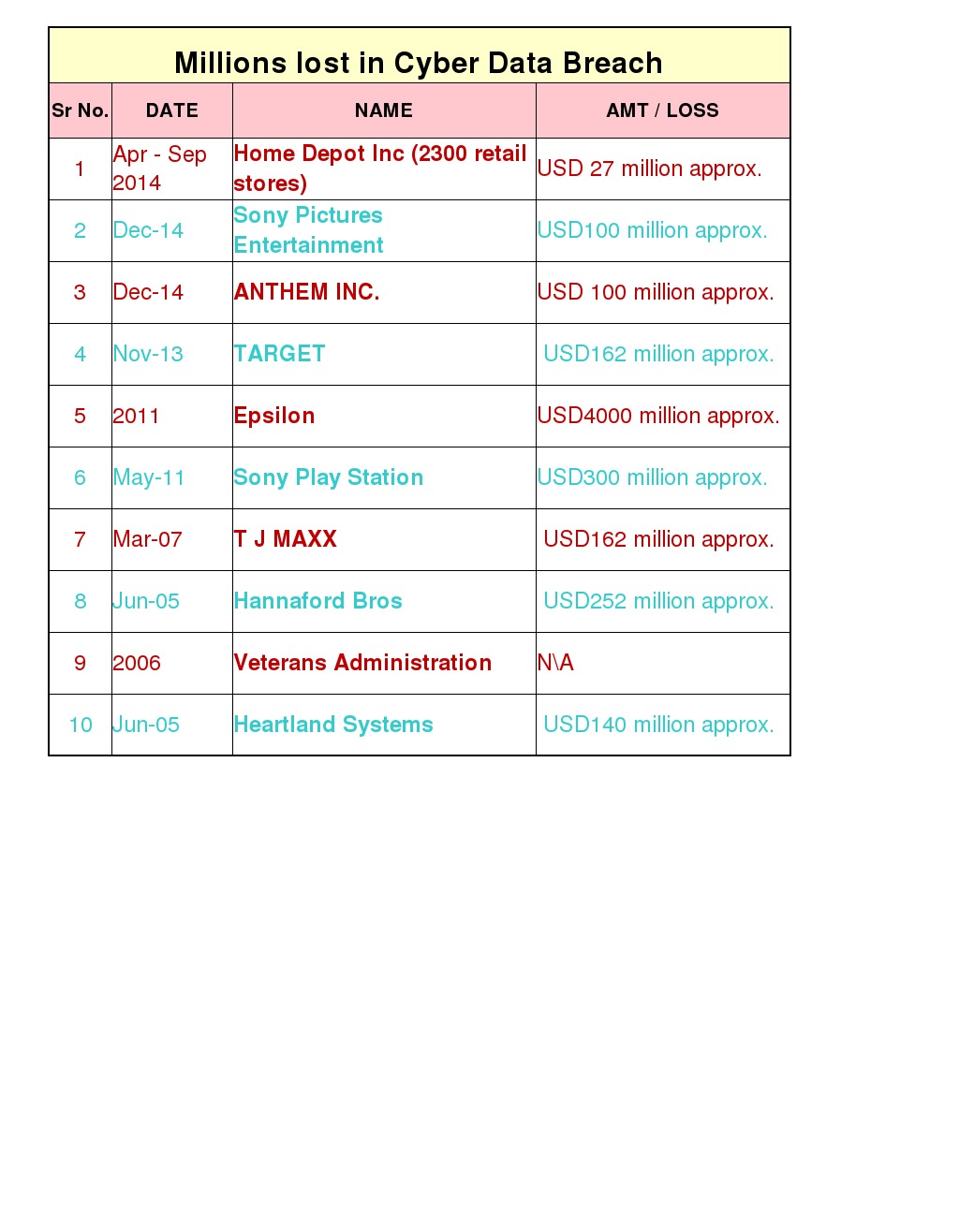 Millions lost in Cyber Data Breach

| Sr No. | DATE | NAME | AMT / LOSS |
|---|---|---|---|
| 1 | Apr - Sep 2014 | Home Depot Inc (2300 retail stores) | USD 27 million approx. |
| 2 | Dec-14 | Sony Pictures Entertainment | USD100 million approx. |
| 3 | Dec-14 | ANTHEM INC. | USD 100 million approx. |
| 4 | Nov-13 | TARGET | USD162 million approx. |
| 5 | 2011 | Epsilon | USD4000 million approx. |
| 6 | May-11 | Sony Play Station | USD300 million approx. |
| 7 | Mar-07 | T J MAXX | USD162 million approx. |
| 8 | Jun-05 | Hannaford Bros | USD252 million approx. |
| 9 | 2006 | Veterans Administration | N\A |
| 10 | Jun-05 | Heartland Systems | USD140 million approx. |